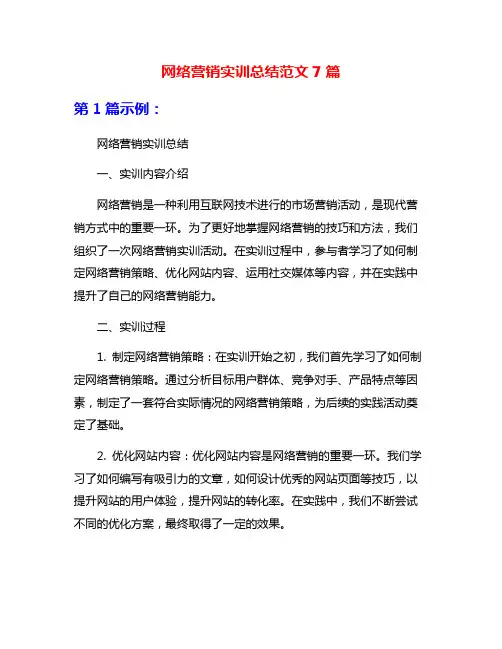 网络营销实训总结范文 7 篇

第 1 篇示例：

网络营销实训总结

一、实训内容介绍

网络营销是一种利用互联网技术进行的市场营销活动，是现代营销方式中的重要一环。为了更好地掌握网络营销的技巧和方法，我们组织了一次网络营销实训活动。在实训过程中，参与者学习了如何制定网络营销策略、优化网站内容、运用社交媒体等内容，并在实践中提升了自己的网络营销能力。

二、实训过程

1. 制定网络营销策略：在实训开始之初，我们首先学习了如何制定网络营销策略。通过分析目标用户群体、竞争对手、产品特点等因素，制定了一套符合实际情况的网络营销策略，为后续的实践活动奠定了基础。

2. 优化网站内容：优化网站内容是网络营销的重要一环。我们学习了如何编写有吸引力的文章，如何设计优秀的网站页面等技巧，以提升网站的用户体验，提升网站的转化率。在实践中，我们不断尝试不同的优化方案，最终取得了一定的效果。